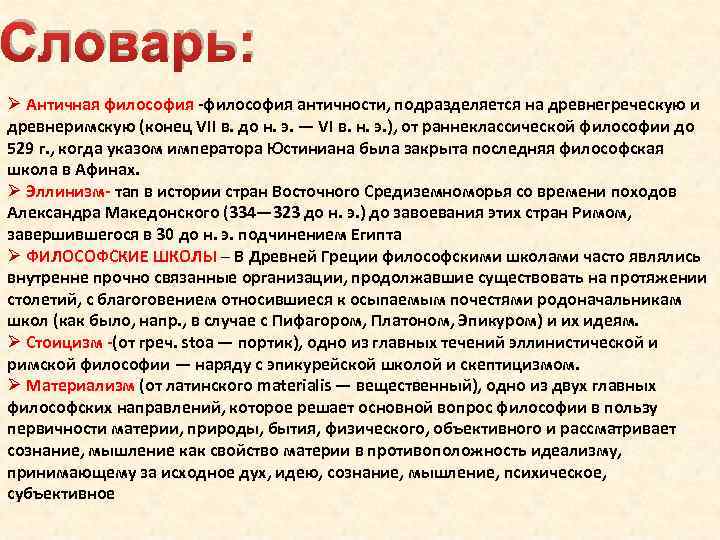 Словарь:

➢ Античная философия -философия античности, подразделяется на древнегреческую и древнеримскую (конец VII в. до н. э. — VI в. н. э.), от раннеклассической философии до 529 г., когда указом императора Юстиниана была закрыта последняя философская школа в Афинах.

➢ Эллинизм- тап в истории стран Восточного Средиземноморья со времени походов Александра Македонского (334—323 до н. э.) до завоевания этих стран Римом, завершившегося в 30 до н. э. подчинением Египта

➢ ФИЛОСОФСКИЕ ШКОЛЫ – В Древней Греции философскими школами часто являлись внутренне прочно связанные организации, продолжавшие существовать на протяжении столетий, с благоговением относившиеся к осыпаемым почестями родоначальникам школ (как было, напр., в случае с Пифагором, Платоном, Эпикуром) и их идеям.

➢ Стоицизм -(от греч. stoa — портик), одно из главных течений эллинистической и римской философии — наряду с эпикурейской школой и скептицизмом.

➢ Материализм (от латинского materialis — вещественный), одно из двух главных философских направлений, которое решает основной вопрос философии в пользу первичности материи, природы, бытия, физического, объективного и рассматривает сознание, мышление как свойство материи в противоположность идеализму, принимающему за исходное дух, идею, сознание, мышление, психическое, субъективное